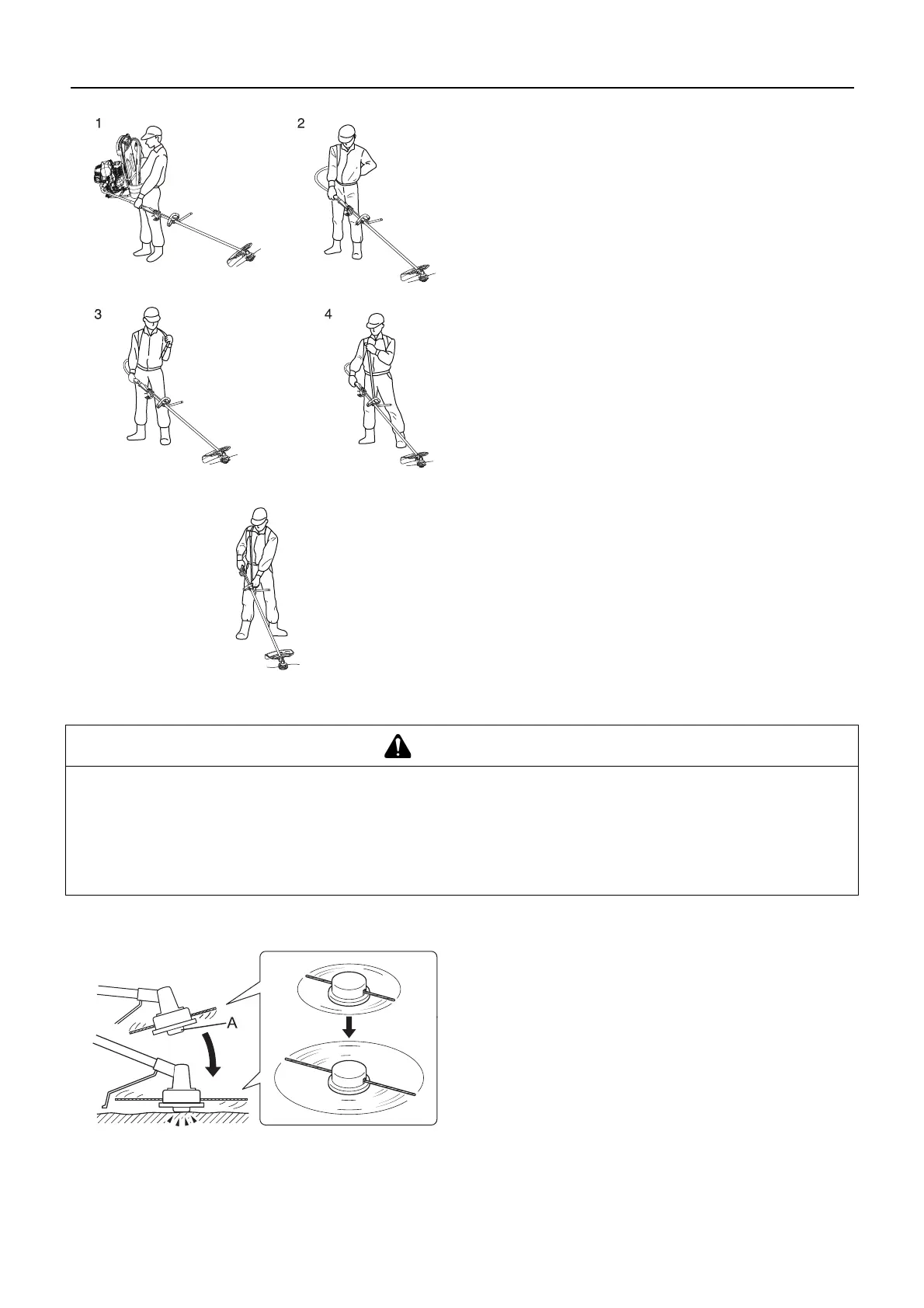 1

2

3

4

A